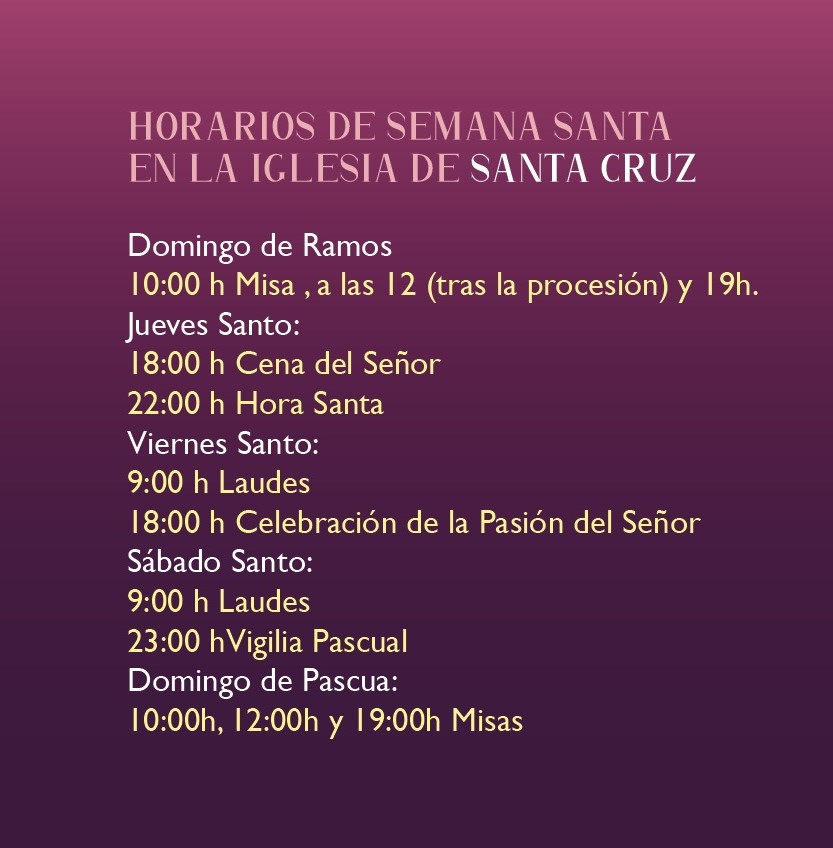 HORARIOS DE SEMANA SANTA
EN LA IGLESIA DE SANTA CRUZ

Domingo de Ramos
10:00 h Misa , a las 12 (tras la procesión) y 19h.
Jueves Santo:
18:00 h Cena del Señor
22:00 h Hora Santa
Viernes Santo:
9:00 h Laudes
18:00 h Celebración de la Pasión del Señor
Sábado Santo:
9:00 h Laudes
23:00 hVigilia Pascual
Domingo de Pascua:
10:00h, 12:00h y 19:00h Misas